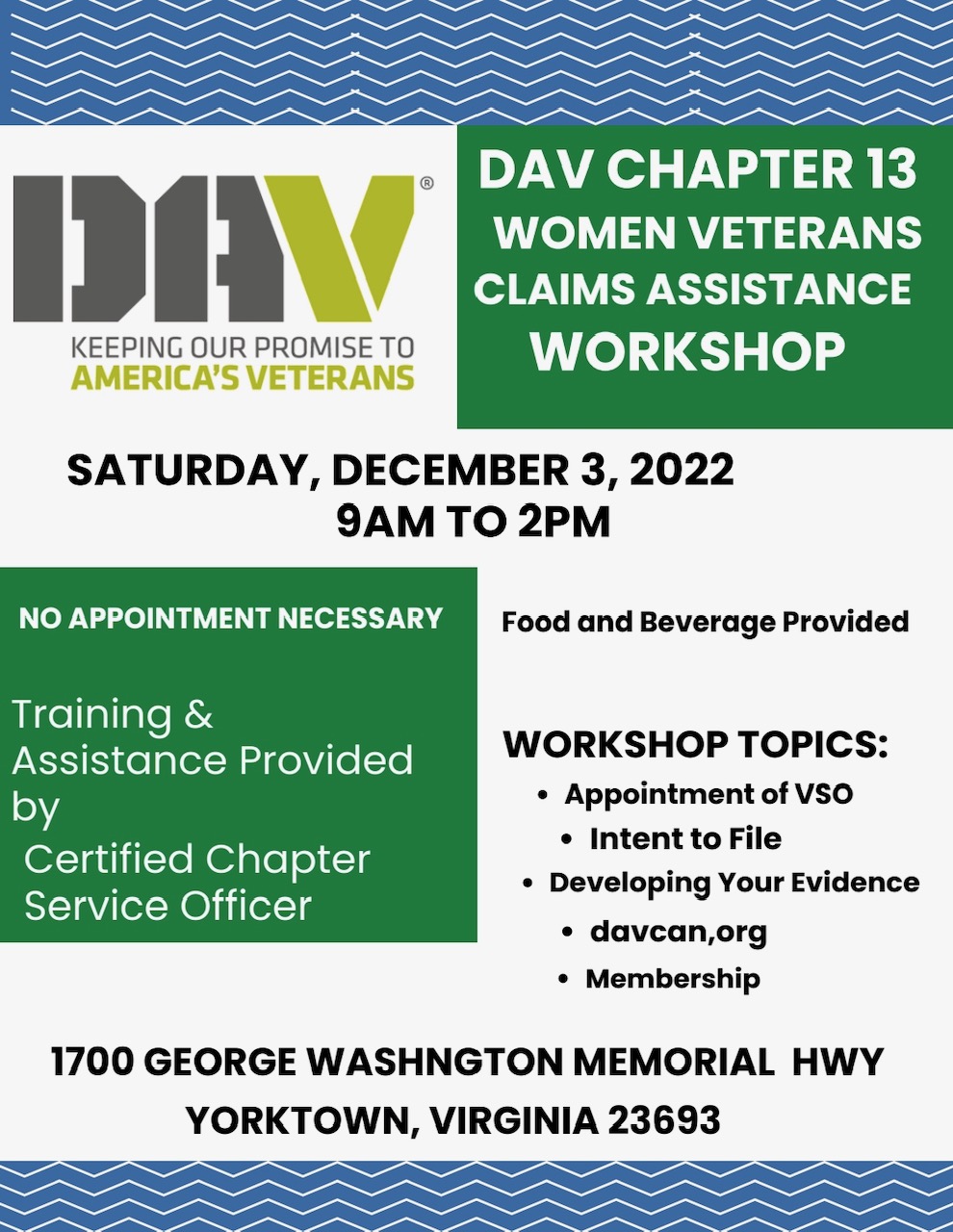 DAV®

KEEPING OUR PROMISE TO
AMERICA'S VETERANS

DAV CHAPTER 13
WOMEN VETERANS
CLAIMS ASSISTANCE
WORKSHOP

SATURDAY, DECEMBER 3, 2022
9AM TO 2PM

NO APPOINTMENT NECESSARY

Training & Assistance Provided by Certified Chapter Service Officer

Food and Beverage Provided

WORKSHOP TOPICS:
• Appointment of VSO
• Intent to File
• Developing Your Evidence
• davcan,org
• Membership

1700 GEORGE WASHNGTON MEMORIAL HWY
YORKTOWN, VIRGINIA 23693